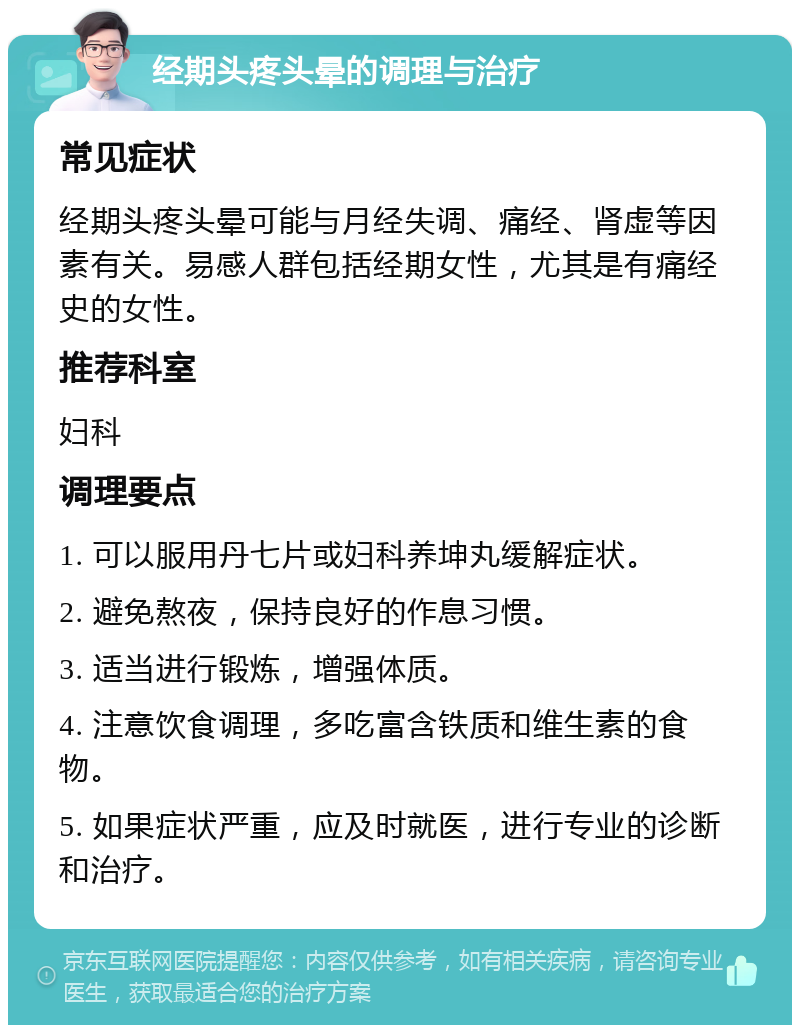 经期头疼头晕的调理与治疗

常见症状

经期头疼头晕可能与月经失调、痛经、肾虚等因素有关。易感人群包括经期女性，尤其是有痛经史的女性。

推荐科室

妇科

调理要点

1. 可以服用丹七片或妇科养坤丸缓解症状。

2. 避免熬夜，保持良好的作息习惯。

3. 适当进行锻炼，增强体质。

4. 注意饮食调理，多吃富含铁质和维生素的食物。

5. 如果症状严重，应及时就医，进行专业的诊断和治疗。

京东互联网医院提醒您：内容仅供参考，如有相关疾病，请咨询专业医生，获取最适合您的治疗方案